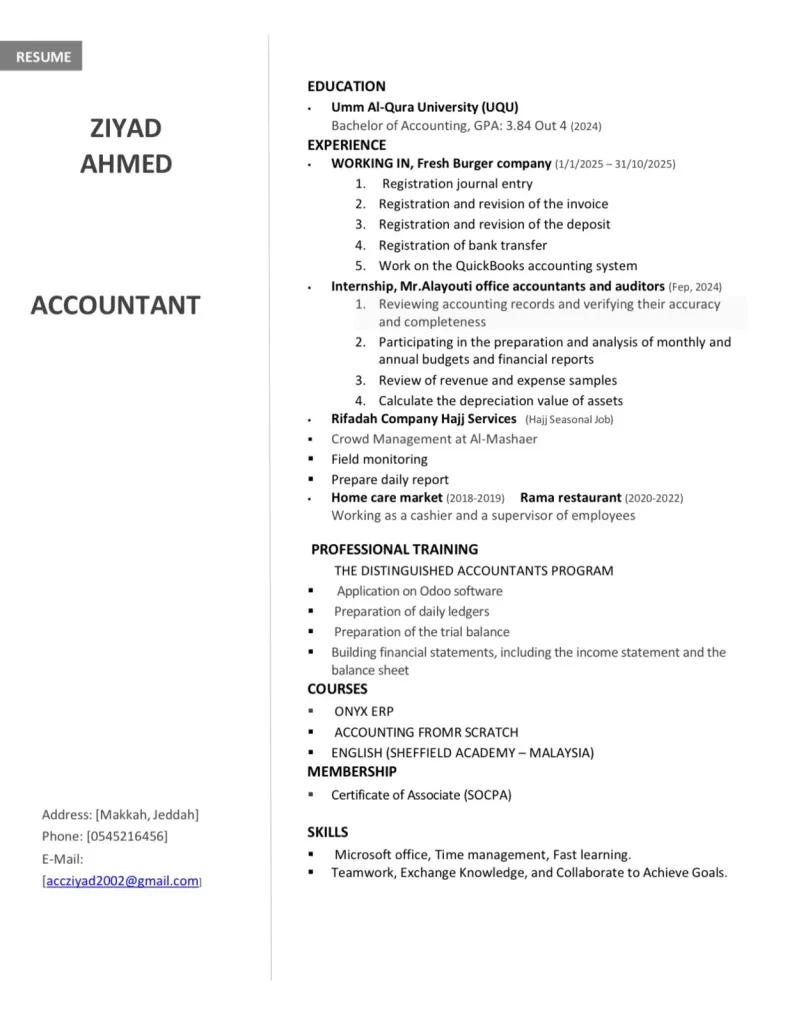 RESUME

ZIYAD
AHMED

ACCOUNTANT

Address: [Makkah, Jeddah]
Phone: [0545216456]
E-Mail:
[accziyad2002@gmail.com]

EDUCATION
• Umm Al-Qura University (UQU)
Bachelor of Accounting, GPA: 3.84 Out 4 (2024)

EXPERIENCE
• WORKING IN, Fresh Burger company (1/1/2025 – 31/10/2025)
1. Registration journal entry
2. Registration and revision of the invoice
3. Registration and revision of the deposit
4. Registration of bank transfer
5. Work on the QuickBooks accounting system
• Internship, Mr.Alayouti office accountants and auditors (Fep, 2024)
1. Reviewing accounting records and verifying their accuracy and completeness
2. Participating in the preparation and analysis of monthly and annual budgets and financial reports
3. Review of revenue and expense samples
4. Calculate the depreciation value of assets
• Rifadah Company Hajj Services (Hajj Seasonal Job)
▪ Crowd Management at Al-Mashaer
▪ Field monitoring
▪ Prepare daily report
• Home care market (2018-2019) Rama restaurant (2020-2022)
Working as a cashier and a supervisor of employees

PROFESSIONAL TRAINING
THE DISTINGUISHED ACCOUNTANTS PROGRAM
▪ Application on Odoo software
▪ Preparation of daily ledgers
▪ Preparation of the trial balance
▪ Building financial statements, including the income statement and the balance sheet

COURSES
▪ ONYX ERP
▪ ACCOUNTING FROMR SCRATCH
▪ ENGLISH (SHEFFIELD ACADEMY – MALAYSIA)

MEMBERSHIP
▪ Certificate of Associate (SOCPA)

SKILLS
▪ Microsoft office, Time management, Fast learning.
▪ Teamwork, Exchange Knowledge, and Collaborate to Achieve Goals.